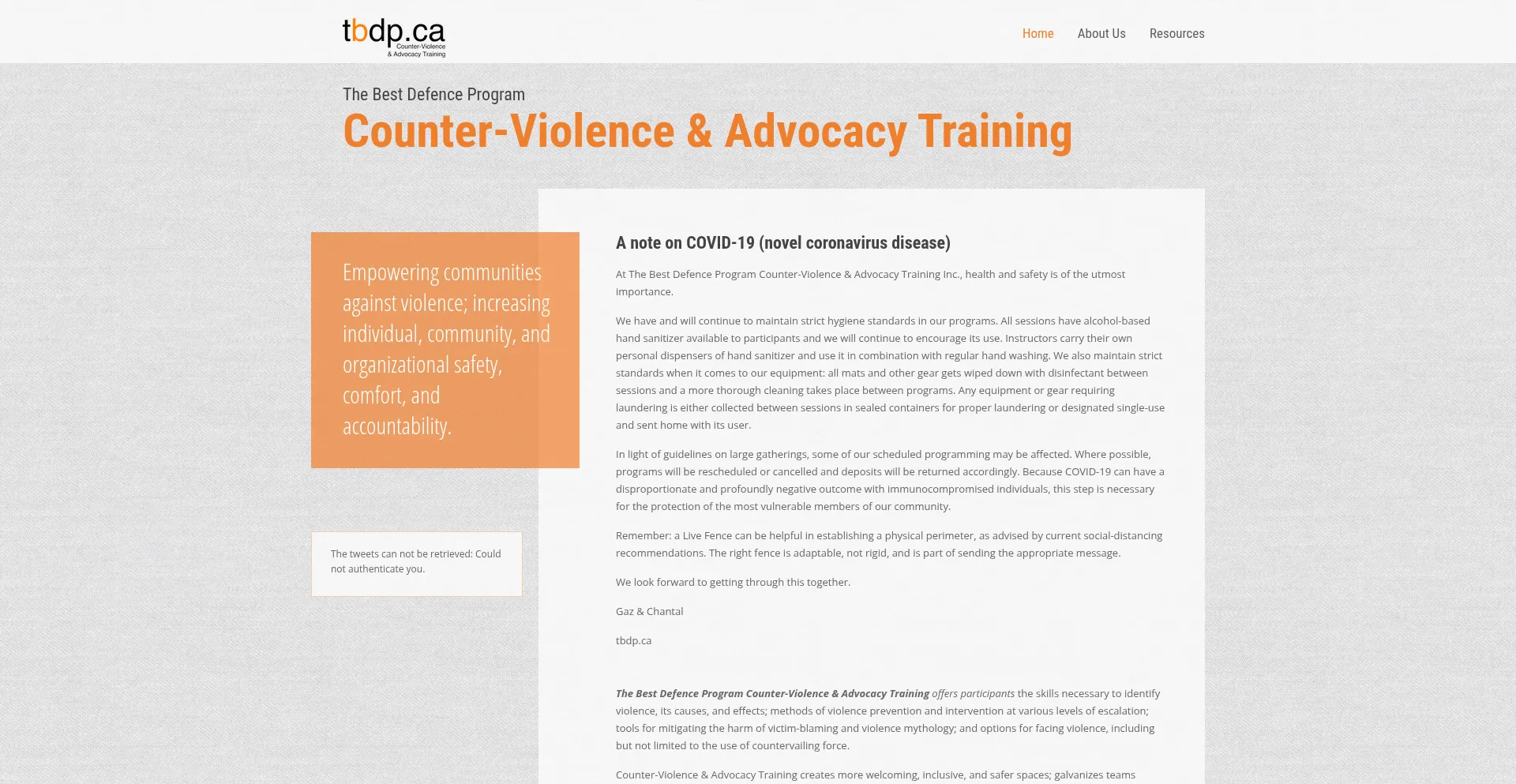 tbdp.ca
Counter-Violence & Advocacy Training

Home About Us Resources

The Best Defence Program
Counter-Violence & Advocacy Training

Empowering communities against violence; increasing individual, community, and organizational safety, comfort, and accountability.

The tweets can not be retrieved: Could not authenticate you.

A note on COVID-19 (novel coronavirus disease)

At The Best Defence Program Counter-Violence & Advocacy Training Inc., health and safety is of the utmost importance.

We have and will continue to maintain strict hygiene standards in our programs. All sessions have alcohol-based hand sanitizer available to participants and we will continue to encourage its use. Instructors carry their own personal dispensers of hand sanitizer and use it in combination with regular hand washing. We also maintain strict standards when it comes to our equipment: all mats and other gear gets wiped down with disinfectant between sessions and a more thorough cleaning takes place between programs. Any equipment or gear requiring laundering is either collected between sessions in sealed containers for proper laundering or designated single-use and sent home with its user.

In light of guidelines on large gatherings, some of our scheduled programming may be affected. Where possible, programs will be rescheduled or cancelled and deposits will be returned accordingly. Because COVID-19 can have a disproportionate and profoundly negative outcome with immunocompromised individuals, this step is necessary for the protection of the most vulnerable members of our community.

Remember: a Live Fence can be helpful in establishing a physical perimeter, as advised by current social-distancing recommendations. The right fence is adaptable, not rigid, and is part of sending the appropriate message.

We look forward to getting through this together.

Gaz & Chantal

tbdp.ca

The Best Defence Program Counter-Violence & Advocacy Training offers participants the skills necessary to identify violence, its causes, and effects; methods of violence prevention and intervention at various levels of escalation; tools for mitigating the harm of victim-blaming and violence mythology; and options for facing violence, including but not limited to the use of countervailing force.

Counter-Violence & Advocacy Training creates more welcoming, inclusive, and safer spaces; galvanizes teams